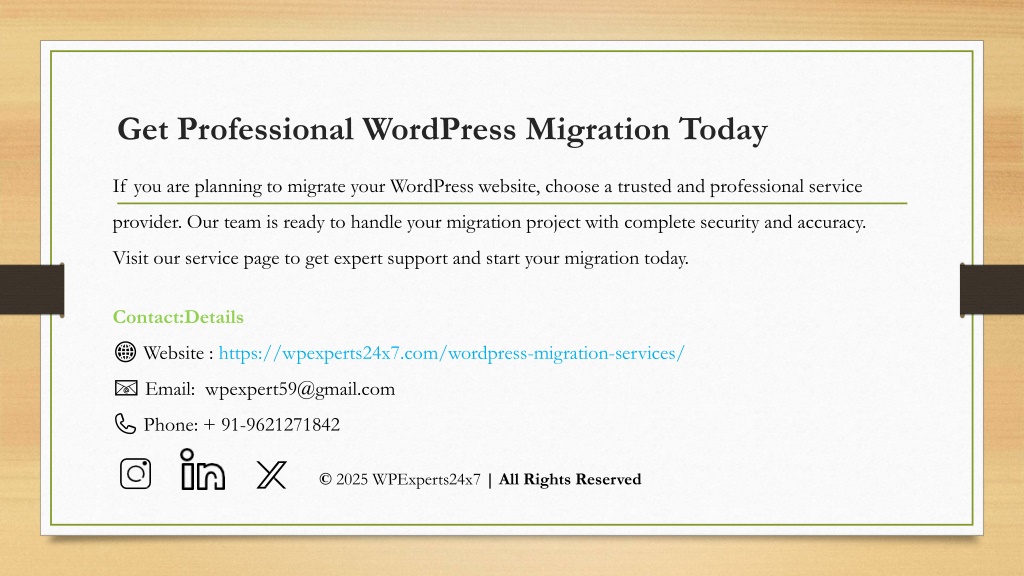 Get Professional WordPress Migration Today

If you are planning to migrate your WordPress website, choose a trusted and professional service provider. Our team is ready to handle your migration project with complete security and accuracy. Visit our service page to get expert support and start your migration today.

Contact:Details

Website : https://wpexperts24x7.com/wordpress-migration-services/

Email: wpexpert59@gmail.com

Phone: + 91-9621271842

© 2025 WPExperts24x7 | All Rights Reserved